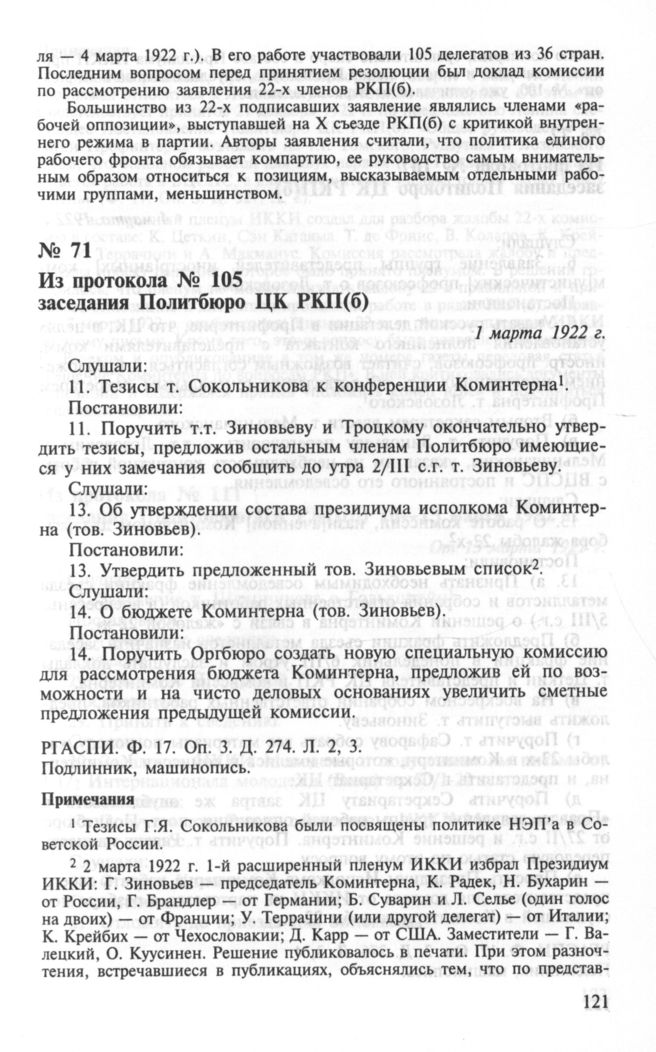 ля — 4 марта 1922 г.). В его работе участвовали 105 делегатов из 36 стран. Последним вопросом перед принятием резолюции был доклад комиссии по рассмотрению заявления 22-х членов РКП(б).

Большинство из 22-х подписавших заявление являлись членами «рабочей оппозиции», выступавшей на X съезде РКП(б) с критикой внутреннего режима в партии. Авторы заявления считали, что политика единого рабочего фронта обязывает компартию, ее руководство самым внимательным образом относиться к позициям, высказываемым отдельными рабочими группами, меньшинством.

№ 71
Из протокола № 105
заседания Политбюро ЦК РКП(б)

1 марта 1922 г.

Слушали:
11. Тезисы т. Сокольникова к конференции Коминтерна$^1$.
Постановили:
11. Поручить т.т. Зиновьеву и Троцкому окончательно утвердить тезисы, предложив остальным членам Политбюро имеющиеся у них замечания сообщить до утра 2/III с.г. т. Зиновьеву.
Слушали:
13. Об утверждении состава президиума исполкома Коминтерна (тов. Зиновьев).
Постановили:
13. Утвердить предложенный тов. Зиновьевым список$^2$.
Слушали:
14. О бюджете Коминтерна (тов. Зиновьев).
Постановили:
14. Поручить Оргбюро создать новую специальную комиссию для рассмотрения бюджета Коминтерна, предложив ей по возможности и на чисто деловых основаниях увеличить сметные предложения предыдущей комиссии.

РГАСПИ. Ф. 17. Оп. 3. Д. 274. Л. 2, 3.
Подлинник, машинопись.

Примечания

$^1$ Тезисы Г.Я. Сокольникова были посвящены политике НЭП'а в Советской России.

$^2$ 2 марта 1922 г. 1-й расширенный пленум ИККИ избрал Президиум ИККИ: Г. Зиновьев — председатель Коминтерна, К. Радек, Н. Бухарин — от России, Г. Брандлер — от Германии; Б. Суварин и Л. Селье (один голос на двоих) — от Франции; У. Террачини (или другой делегат) — от Италии; К. Крейбих — от Чехословакии; Д. Карр — от США. Заместители — Г. Валецкий, О. Куусинен. Решение публиковалось в печати. При этом разночтения, встречавшиеся в публикациях, объяснялись тем, что по представ-

121